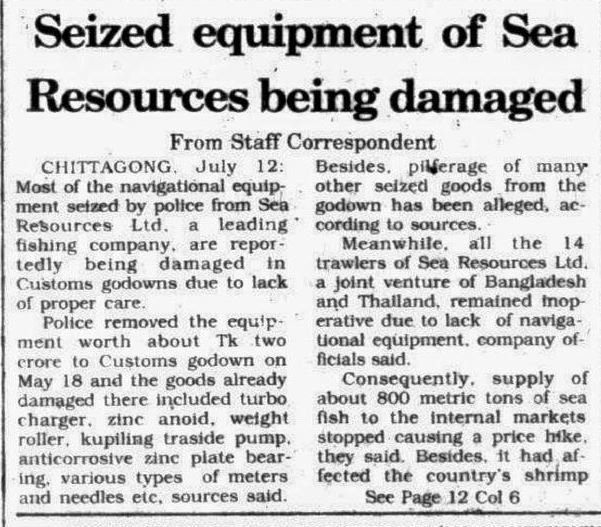 Seized equipment of Sea Resources being damaged

From Staff Correspondent

CHITTAGONG, July 12: Most of the navigational equipment seized by police from Sea Resources Ltd, a leading fishing company, are reportedly being damaged in Customs godowns due to lack of proper care.

Police removed the equipment worth about Tk two crore to Customs godown on May 18 and the goods already damaged there included turbo charger, zinc anoid, weight roller, kupiling traside pump, anticorrosive zinc plate bearing, various types of meters and needles etc, sources said.

Besides, pilferage of many other seized goods from the godown has been alleged, according to sources.

Meanwhile, all the 14 trawlers of Sea Resources Ltd, a joint venture of Bangladesh and Thailand, remained inoperative due to lack of navigational equipment, company officials said.

Consequently, supply of about 800 metric tons of sea fish to the internal markets stopped causing a price hike, they said. Besides, it had affected the country's shrimp

See Page 12 Col 6